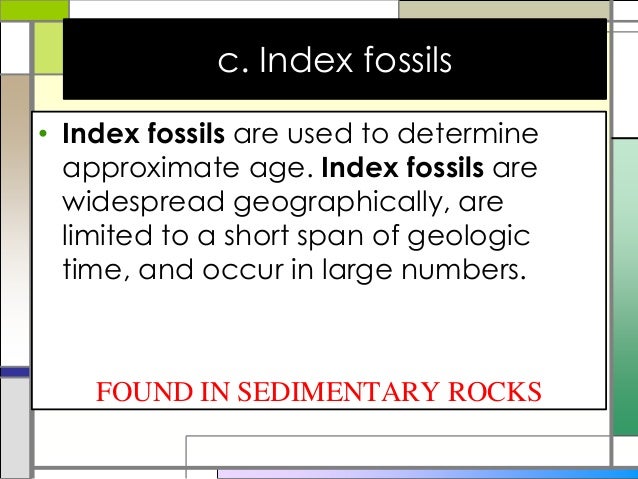 c. Index fossils

• Index fossils are used to determine approximate age. Index fossils are widespread geographically, are limited to a short span of geologic time, and occur in large numbers.

FOUND IN SEDIMENTARY ROCKS